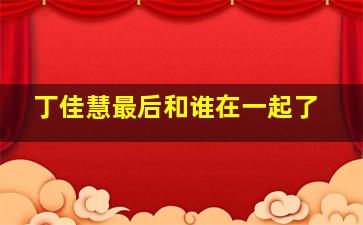 丁佳慧最后和谁在一起了